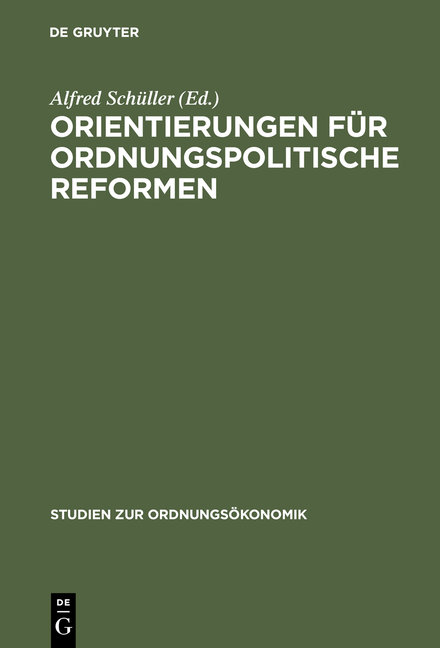 DE GRUYTER

Alfred Schüller (Ed.)
ORIENTIERUNGEN FÜR ORDNUNGSPOLITISCHE REFORMEN

STUDIEN ZUR ORDNUNGSÖKONOMIK

DE
G